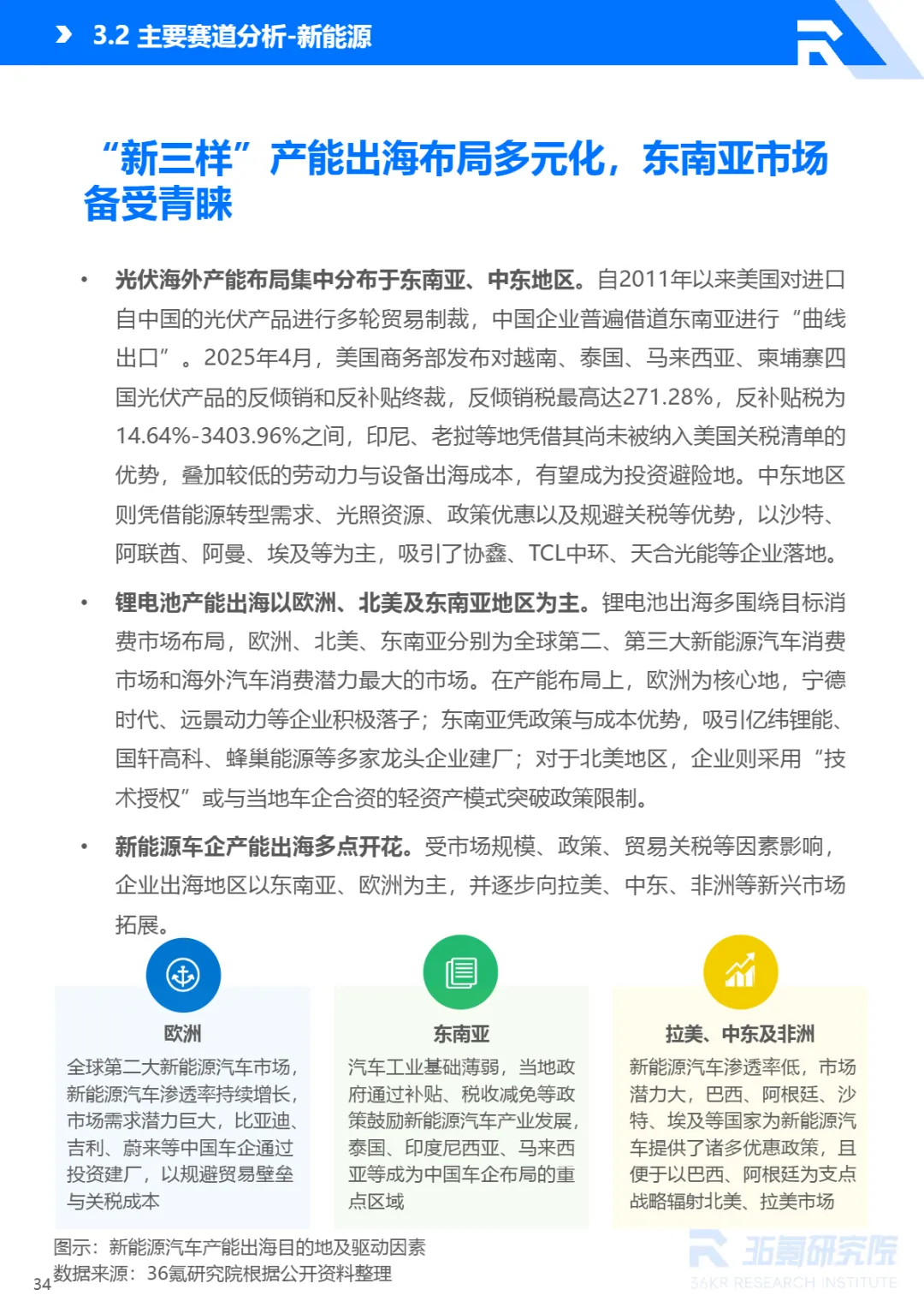 3.2 主要赛道分析-新能源

“新三样”产能出海布局多元化，东南亚市场备受青睐

• 光伏海外产能布局集中分布于东南亚、中东地区。自2011年以来美国对进口自中国的光伏产品进行多轮贸易制裁，中国企业普遍借道东南亚进行“曲线出口”。2025年4月，美国商务部发布对越南、泰国、马来西亚、柬埔寨四国光伏产品的反倾销和反补贴终裁，反倾销税最高达271.28%，反补贴税为14.64%-3403.96%之间，印尼、老挝等地凭借其尚未被纳入美国关税清单的优势，叠加较低的劳动力与设备出海成本，有望成为投资避险地。中东地区则凭借能源转型需求、光照资源、政策优惠以及规避关税等优势，以沙特、阿联酋、阿曼、埃及等为主，吸引了协鑫、TCL中环、天合光能等企业落地。

• 锂电池产能出海以欧洲、北美及东南亚地区为主。锂电池出海多围绕目标消费市场布局，欧洲、北美、东南亚分别为全球第二、第三大新能源汽车消费市场和海外汽车消费潜力最大的市场。在产能布局上，欧洲为核心地，宁德时代、远景动力等企业积极落子；东南亚凭政策与成本优势，吸引亿纬锂能、国轩高科、蜂巢能源等多家龙头企业建厂；对于北美地区，企业则采用“技术授权”或与当地车企合资的轻资产模式突破政策限制。

• 新能源车企产能出海多点开花。受市场规模、政策、贸易关税等因素影响，企业出海地区以东南亚、欧洲为主，并逐步向拉美、中东、非洲等新兴市场拓展。

欧洲
全球第二大新能源汽车市场，新能源汽车渗透率持续增长，市场需求潜力巨大，比亚迪、吉利、蔚来等中国车企通过投资建厂，以规避贸易壁垒与关税成本

东南亚
汽车工业基础薄弱，当地政府通过补贴、税收减免等政策鼓励新能源汽车产业发展，泰国、印度尼西亚、马来西亚等成为中国车企布局的重点区域

拉美、中东及非洲
新能源汽车渗透率低，市场潜力大，巴西、阿根廷、沙特、埃及等国家为新能源汽车提供了诸多优惠政策，且便于以巴西、阿根廷为支点战略辐射北美、拉美市场

图示：新能源汽车产能出海目的地及驱动因素
数据来源：36氪研究院根据公开资料整理

34

36氪研究院
36KR RESEARCH INSTITUTE